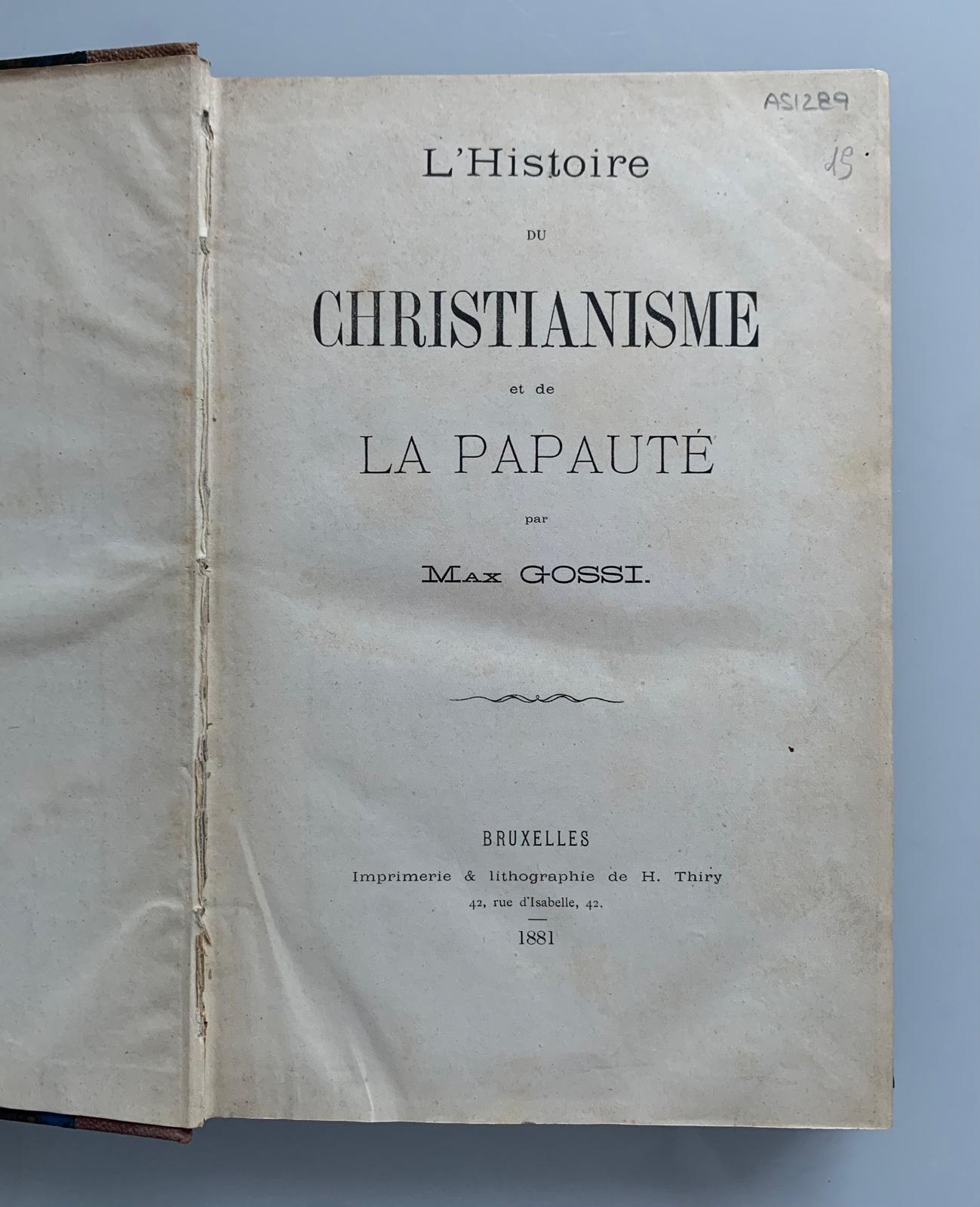 AS1289

15

L'Histoire

DU

CHRISTIANISME

et de

LA PAPAUTÉ

par

MAX GOSSI.

BRUXELLES
Imprimerie & lithographie de H. Thiry
42, rue d'Isabelle, 42.

1881